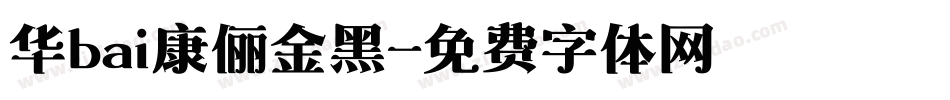 华bai康俪金黑-免费字体网